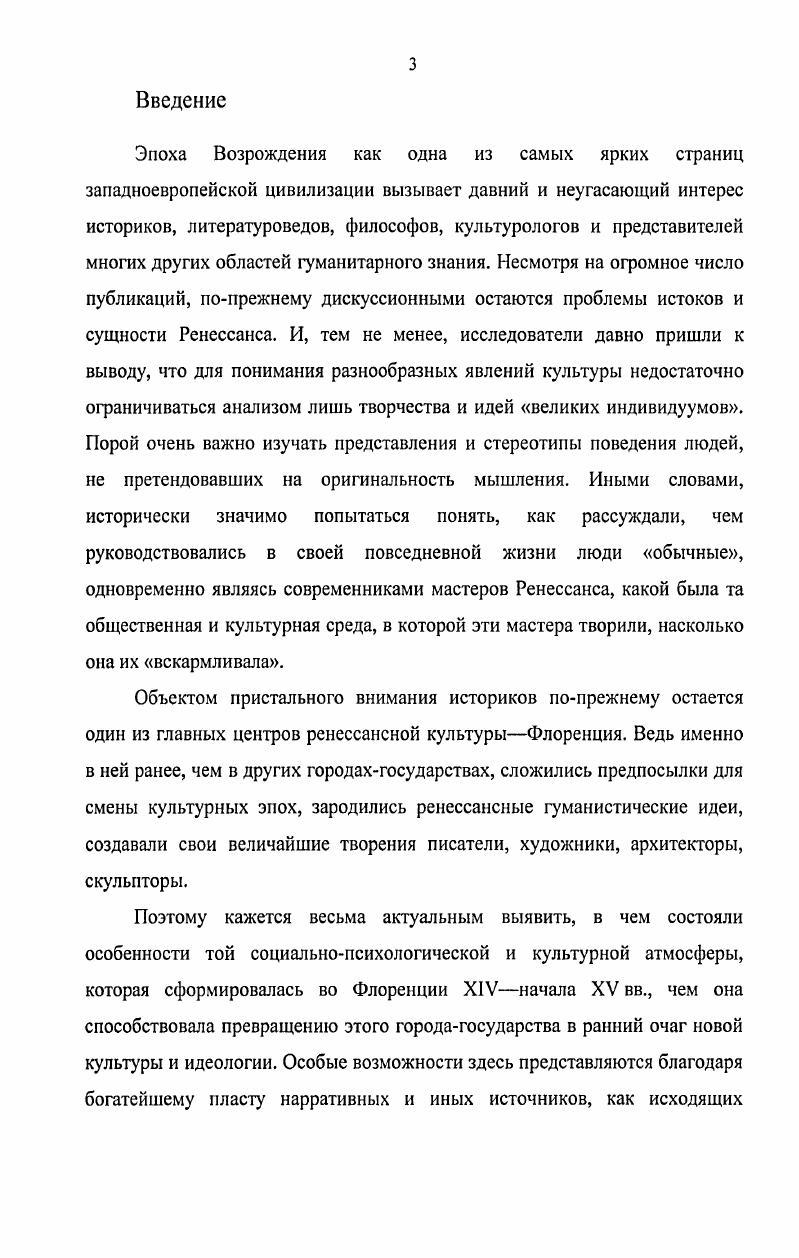 3

Введение

Эпоха Возрождения как одна из самых ярких страниц западноевропейской цивилизации вызывает давний и неугасающий интерес историков, литературоведов, философов, культурологов и представителей многих других областей гуманитарного знания. Несмотря на огромное число публикаций, по-прежнему дискуссионными остаются проблемы истоков и сущности Ренессанса. И, тем не менее, исследователи давно пришли к выводу, что для понимания разнообразных явлений культуры недостаточно ограничиваться анализом лишь творчества и идей «великих индивидуумов». Порой очень важно изучать представления и стереотипы поведения людей, не претендовавших на оригинальность мышления. Иными словами, исторически значимо попытаться понять, как рассуждали, чем руководствовались в своей повседневной жизни люди «обычные», одновременно являясь современниками мастеров Ренессанса, какой была та общественная и культурная среда, в которой эти мастера творили, насколько она их «вскармливала».

Объектом пристального внимания историков по-прежнему остается один из главных центров ренессансной культуры—Флоренция. Ведь именно в ней ранее, чем в других городах-государствах, сложились предпосылки для смены культурных эпох, зародились ренессансные гуманистические идеи, создавали свои величайшие творения писатели, художники, архитекторы, скульпторы.

Поэтому кажется весьма актуальным выявить, в чем состояли особенности той социально-психологической и культурной атмосферы, которая сформировалась во Флоренции XIV—начала XV вв., чем она способствовала превращению этого города-государства в ранний очаг новой культуры и идеологии. Особые возможности здесь представляются благодаря богатейшему пласту нарративных и иных источников, как исходящих